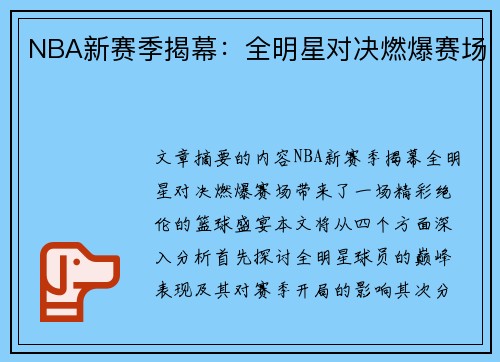 NBA新赛季揭幕：全明星对决燃爆赛场

文章摘要的内容NBA新赛季揭幕全明星对决燃爆赛场带来了一场精彩绝伦的篮球盛宴本文将从四个方面深入分析首先探讨全明星球员的巅峰表现及其对赛季开局的影响其次分